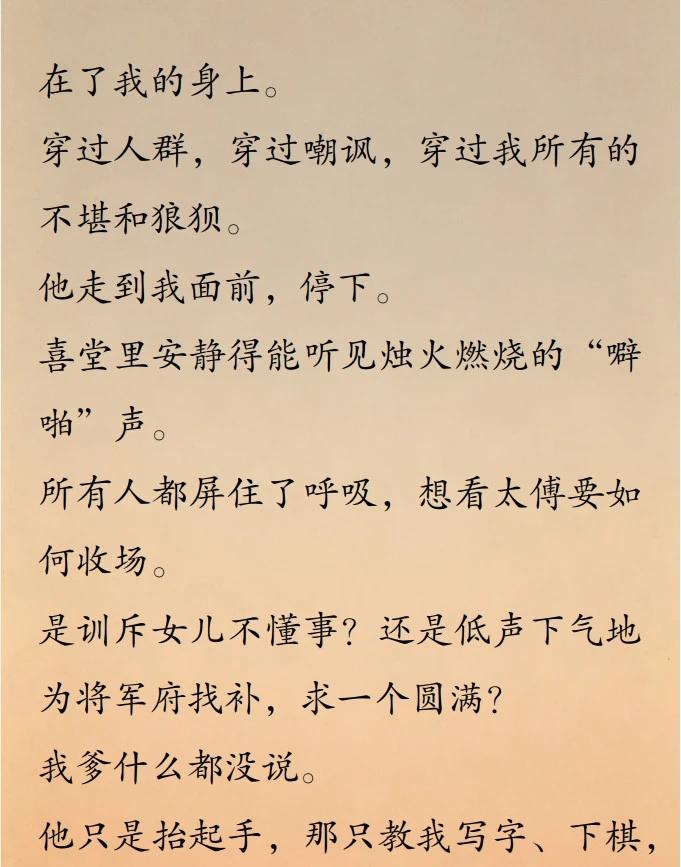 在了我的身上。

穿过人群，穿过嘲讽，穿过我所有的不堪和狼狈。

他走到我面前，停下。

喜堂里安静得能听见烛火燃烧的“噼啪”声。

所有人都屏住了呼吸，想看太傅要如何收场。

是训斥女儿不懂事？还是低声下气地为将军府找补，求一个圆满？

我爹什么都没说。

他只是抬起手，那只教我写字、下棋，